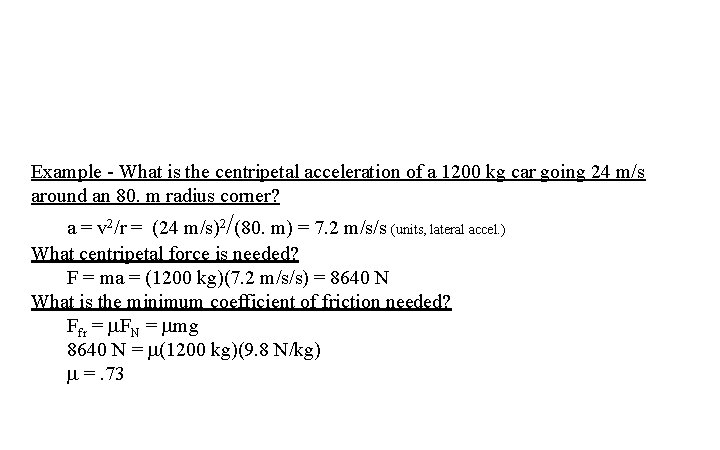 Example - What is the centripetal acceleration of a 1200 kg car going 24 m/s around an 80. m radius corner?

$a = v^2/r = (24 \text{ m/s})^2/(80. \text{ m}) = 7.2 \text{ m/s/s}$ (units, lateral accel.)

What centripetal force is needed?

$F = ma = (1200 \text{ kg})(7.2 \text{ m/s/s}) = 8640 \text{ N}$

What is the minimum coefficient of friction needed?

$F_{fr} = \mu F_N = \mu mg$

$8640 \text{ N} = \mu(1200 \text{ kg})(9.8 \text{ N/kg})$

$\mu = .73$